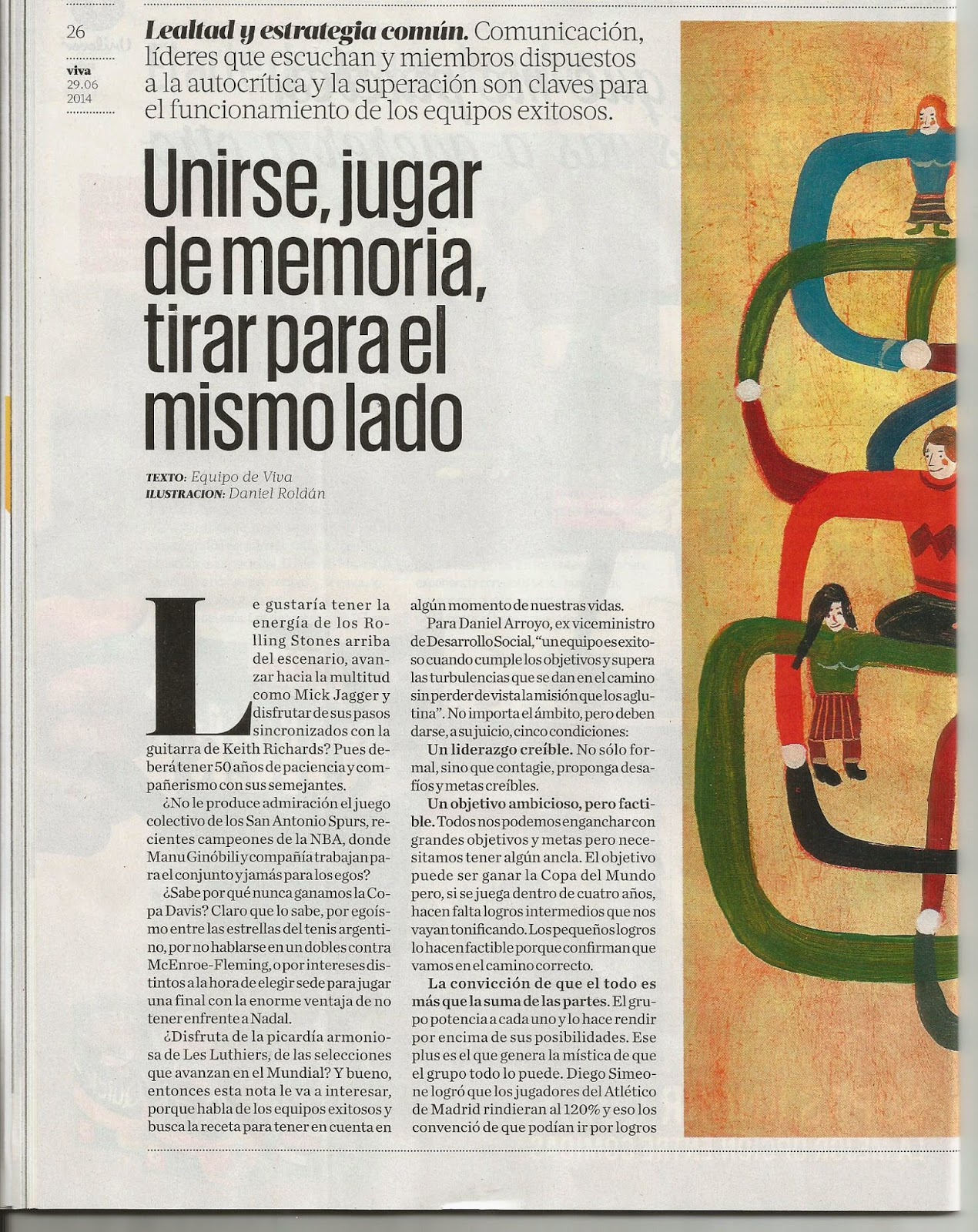 26
viva
29.06
2014

Lealtad y estrategia común. Comunicación, líderes que escuchan y miembros dispuestos a la autocrítica y la superación son claves para el funcionamiento de los equipos exitosos.

Unirse, jugar de memoria, tirar para el mismo lado

TEXTO: Equipo de Viva
ILUSTRACION: Daniel Roldán

Le gustaría tener la energía de los Rolling Stones arriba del escenario, avanzar hacia la multitud como Mick Jagger y disfrutar de sus pasos sincronizados con la guitarra de Keith Richards? Pues deberá tener 50 años de paciencia y compañerismo con sus semejantes.

¿No le produce admiración el juego colectivo de los San Antonio Spurs, recientes campeones de la NBA, donde Manu Ginóbili y compañía trabajan para el conjunto y jamás para los egos?

¿Sabe por qué nunca ganamos la Copa Davis? Claro que lo sabe, por egoísmo entre las estrellas del tenis argentino, por no hablarse en un dobles contra McEnroe-Fleming, o por intereses distintos a la hora de elegir sede para jugar una final con la enorme ventaja de no tener enfrente a Nadal.

¿Disfruta de la picardía armoniosa de Les Luthiers, de las selecciones que avanzan en el Mundial? Y bueno, entonces esta nota le va a interesar, porque habla de los equipos exitosos y busca la receta para tener en cuenta en algún momento de nuestras vidas.

Para Daniel Arroyo, ex viceministro de Desarrollo Social, "un equipo es exitoso cuando cumple los objetivos y supera las turbulencias que se dan en el camino sin perder de vista la misión que los aglutina". No importa el ámbito, pero deben darse, a su juicio, cinco condiciones:

Un liderazgo creíble. No sólo formal, sino que contagie, proponga desafíos y metas creíbles.

Un objetivo ambicioso, pero factible. Todos nos podemos enganchar con grandes objetivos y metas pero necesitamos tener algún ancla. El objetivo puede ser ganar la Copa del Mundo pero, si se juega dentro de cuatro años, hacen falta logros intermedios que nos vayan tonificando. Los pequeños logros lo hacen factible porque confirman que vamos en el camino correcto.

La convicción de que el todo es más que la suma de las partes. El grupo potencia a cada uno y lo hace rendir por encima de sus posibilidades. Ese plus es el que genera la mística de que el grupo todo lo puede. Diego Simeone logró que los jugadores del Atlético de Madrid rindieran al 120% y eso los convenció de que podían ir por logros